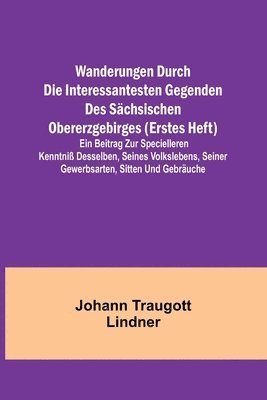 Wanderungen Durch Die Interessantesten Gegenden Des Sächsischen Obererzgebirges (Erstes Heft)
Ein Beitrag Zur Specielleren Kenntniß Desselben, Seines Volkslebens, Seiner Gewerbsarten, Sitten Und Gebräuche

Johann Traugott Lindner